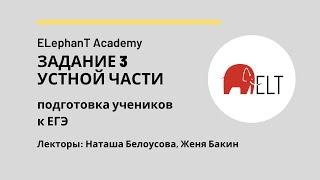 ELephanT Academy

ЗАДАНИЕ 3 УСТНОЙ ЧАСТИ

подготовка учеников к ЕГЭ

Лекторы: Наташа Белоусова, Женя Бакин

ELT